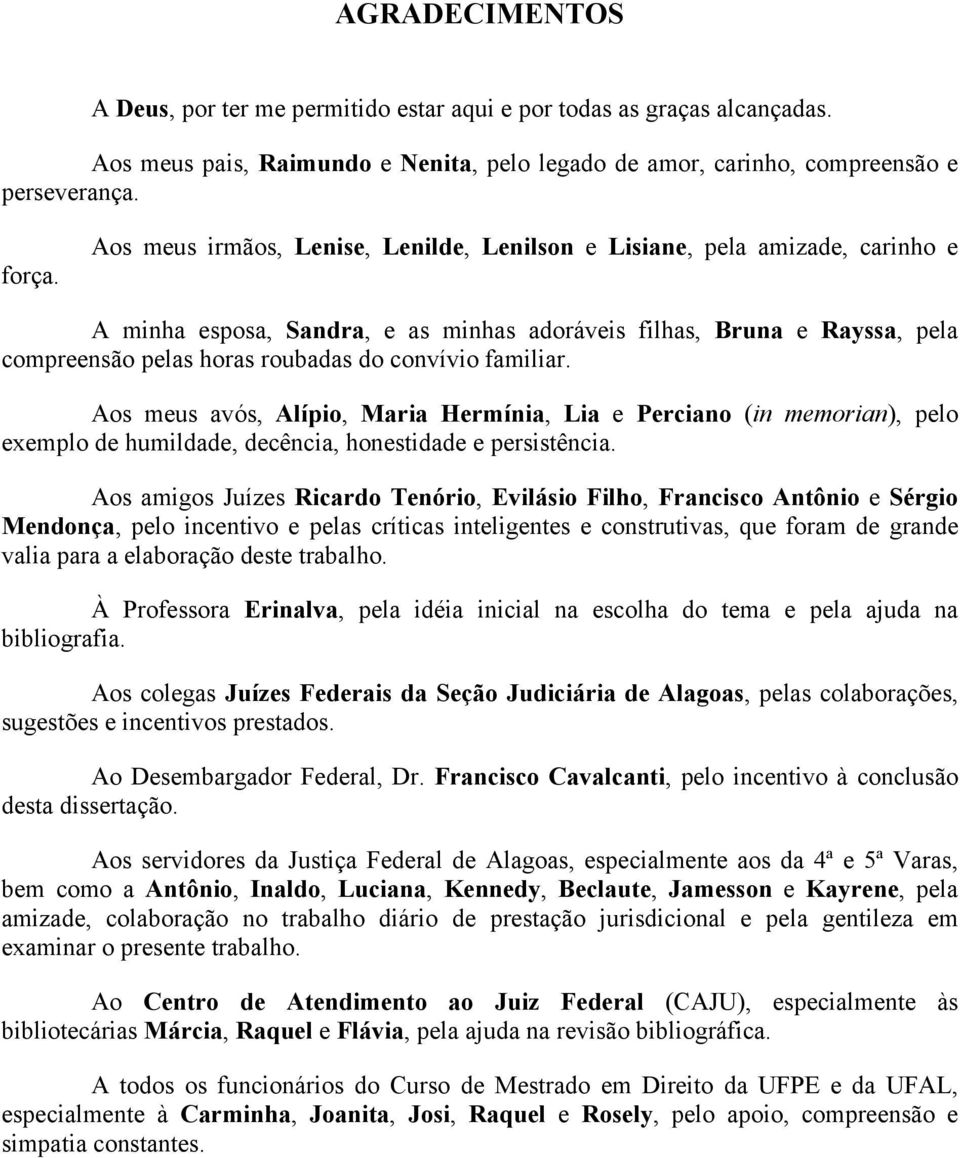 AGRADECIMENTOS

A Deus, por ter me permitido estar aqui e por todas as graças alcançadas.

Aos meus pais, Raimundo e Nenita, pelo legado de amor, carinho, compreensão e perseverança.

Aos meus irmãos, Lenise, Lenilde, Lenilson e Lisiane, pela amizade, carinho e força.

A minha esposa, Sandra, e as minhas adoráveis filhas, Bruna e Rayssa, pela compreensão pelas horas roubadas do convívio familiar.

Aos meus avós, Alípio, Maria Hermínia, Lia e Perciano (in memorian), pelo exemplo de humildade, decência, honestidade e persistência.

Aos amigos Juízes Ricardo Tenório, Evilásio Filho, Francisco Antônio e Sérgio Mendonça, pelo incentivo e pelas críticas inteligentes e construtivas, que foram de grande valia para a elaboração deste trabalho.

À Professora Erinalva, pela idéia inicial na escolha do tema e pela ajuda na bibliografia.

Aos colegas Juízes Federais da Seção Judiciária de Alagoas, pelas colaborações, sugestões e incentivos prestados.

Ao Desembargador Federal, Dr. Francisco Cavalcanti, pelo incentivo à conclusão desta dissertação.

Aos servidores da Justiça Federal de Alagoas, especialmente aos da 4ª e 5ª Varas, bem como a Antônio, Inaldo, Luciana, Kennedy, Beclaute, Jamesson e Kayrene, pela amizade, colaboração no trabalho diário de prestação jurisdicional e pela gentileza em examinar o presente trabalho.

Ao Centro de Atendimento ao Juiz Federal (CAJU), especialmente às bibliotecárias Márcia, Raquel e Flávia, pela ajuda na revisão bibliográfica.

A todos os funcionários do Curso de Mestrado em Direito da UFPE e da UFAL, especialmente à Carminha, Joanita, Josi, Raquel e Rosely, pelo apoio, compreensão e simpatia constantes.